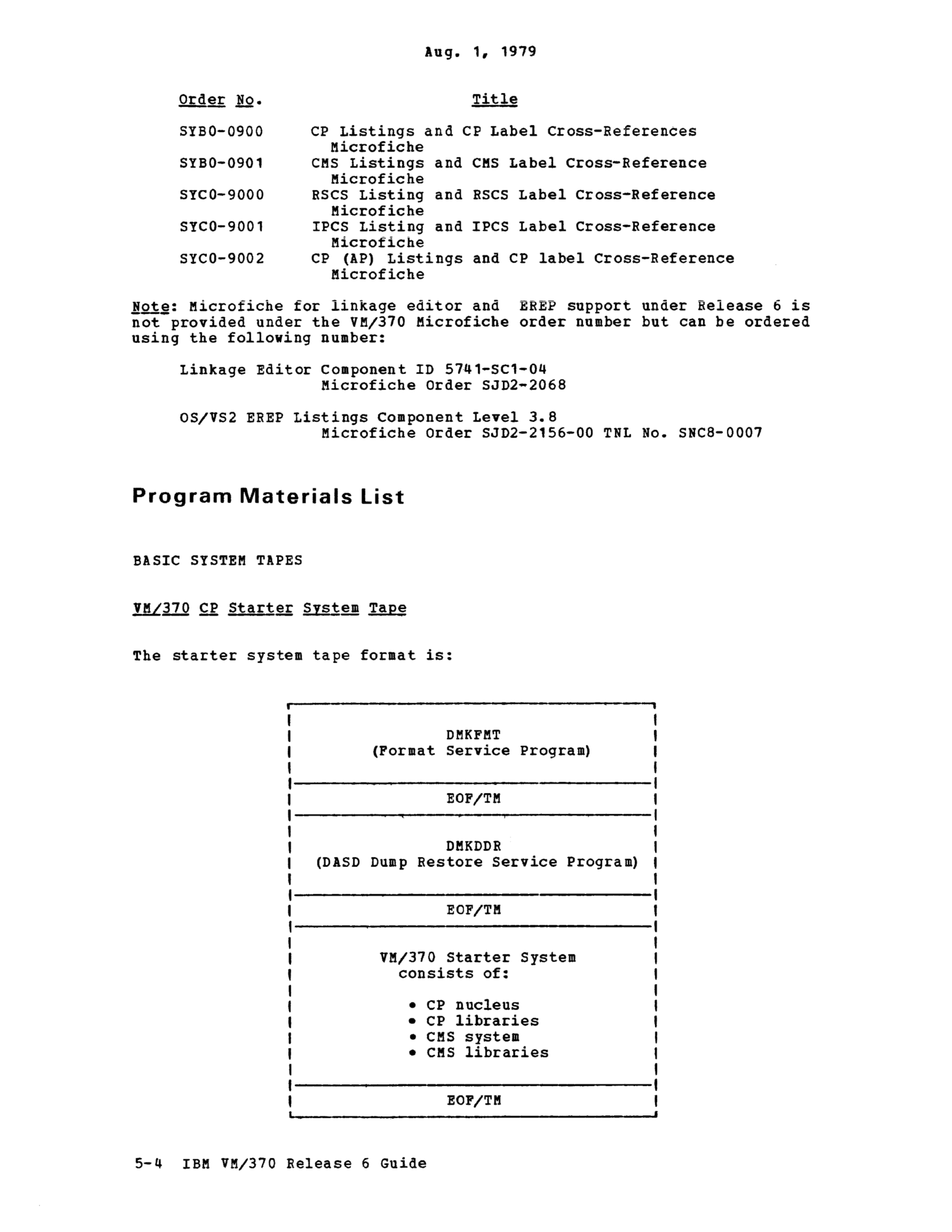 Aug. 1, 1979

| Order No. | Title |
|---|---|
| SYB0-0900 | CP Listings and CP Label Cross-References Microfiche |
| SYB0-0901 | CMS Listings and CMS Label Cross-Reference Microfiche |
| SYC0-9000 | RSCS Listing and RSCS Label Cross-Reference Microfiche |
| SYC0-9001 | IPCS Listing and IPCS Label Cross-Reference Microfiche |
| SYC0-9002 | CP (AP) Listings and CP label Cross-Reference Microfiche |

Note: Microfiche for linkage editor and EREP support under Release 6 is not provided under the VM/370 Microfiche order number but can be ordered using the following number:

Linkage Editor Component ID 5741-SC1-04
Microfiche Order SJD2-2068

OS/VS2 EREP Listings Component Level 3.8
Microfiche Order SJD2-2156-00 TNL No. SNC8-0007

Program Materials List

BASIC SYSTEM TAPES

VM/370 CP Starter System Tape

The starter system tape format is:

DMKFMT
(Format Service Program)

EOF/TM

DMKDDR
(DASD Dump Restore Service Program)

EOF/TM

VM/370 Starter System
consists of:

• CP nucleus
• CP libraries
• CMS system
• CMS libraries

EOF/TM

5-4 IBM VM/370 Release 6 Guide